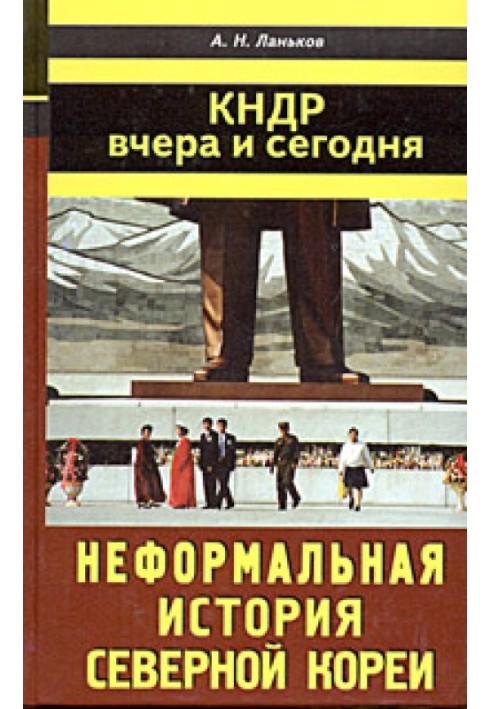 А. Н. Ланьков

КНДР
вчера и сегодня

НЕФОРМАЛЬНАЯ
ИСТОРИЯ
СЕВЕРНОЙ КОРЕИ